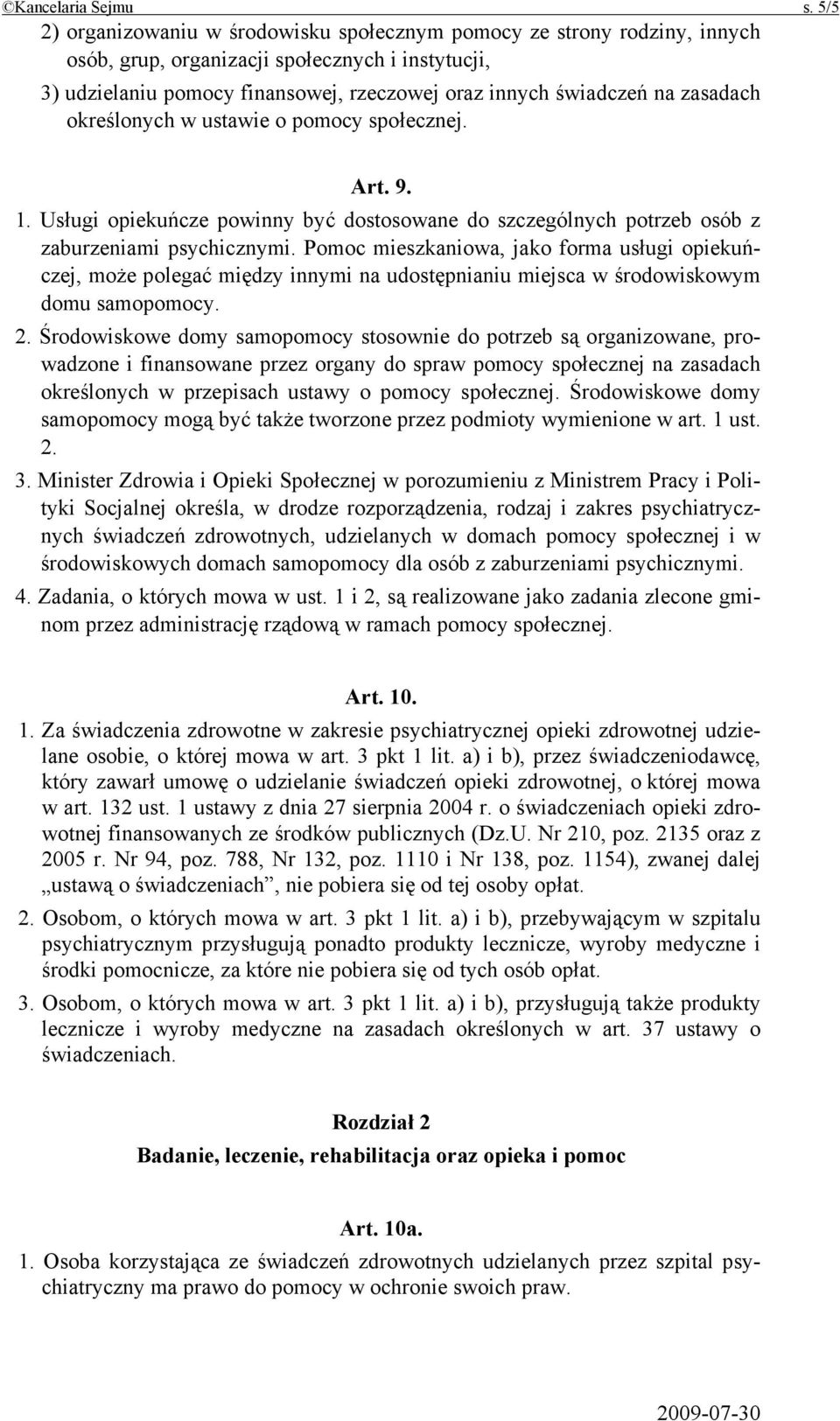 ©Kancelaria Sejmu s. 5/5

2) organizowaniu w środowisku społecznym pomocy ze strony rodziny, innych osób, grup, organizacji społecznych i instytucji,

3) udzielaniu pomocy finansowej, rzeczowej oraz innych świadczeń na zasadach określonych w ustawie o pomocy społecznej.

Art. 9.

1. Usługi opiekuńcze powinny być dostosowane do szczególnych potrzeb osób z zaburzeniami psychicznymi. Pomoc mieszkaniowa, jako forma usługi opiekuńczej, może polegać między innymi na udostępnianiu miejsca w środowiskowym domu samopomocy.

2. Środowiskowe domy samopomocy stosownie do potrzeb są organizowane, prowadzone i finansowane przez organy do spraw pomocy społecznej na zasadach określonych w przepisach ustawy o pomocy społecznej. Środowiskowe domy samopomocy mogą być także tworzone przez podmioty wymienione w art. 1 ust. 2.

3. Minister Zdrowia i Opieki Społecznej w porozumieniu z Ministrem Pracy i Polityki Socjalnej określa, w drodze rozporządzenia, rodzaj i zakres psychiatrycznych świadczeń zdrowotnych, udzielanych w domach pomocy społecznej i w środowiskowych domach samopomocy dla osób z zaburzeniami psychicznymi.

4. Zadania, o których mowa w ust. 1 i 2, są realizowane jako zadania zlecone gminom przez administrację rządową w ramach pomocy społecznej.

Art. 10.

1. Za świadczenia zdrowotne w zakresie psychiatrycznej opieki zdrowotnej udzielane osobie, o której mowa w art. 3 pkt 1 lit. a) i b), przez świadczeniodawcę, który zawarł umowę o udzielanie świadczeń opieki zdrowotnej, o której mowa w art. 132 ust. 1 ustawy z dnia 27 sierpnia 2004 r. o świadczeniach opieki zdrowotnej finansowanych ze środków publicznych (Dz.U. Nr 210, poz. 2135 oraz z 2005 r. Nr 94, poz. 788, Nr 132, poz. 1110 i Nr 138, poz. 1154), zwanej dalej „ustawą o świadczeniach”, nie pobiera się od tej osoby opłat.

2. Osobom, o których mowa w art. 3 pkt 1 lit. a) i b), przebywającym w szpitalu psychiatrycznym przysługują ponadto produkty lecznicze, wyroby medyczne i środki pomocnicze, za które nie pobiera się od tych osób opłat.

3. Osobom, o których mowa w art. 3 pkt 1 lit. a) i b), przysługują także produkty lecznicze i wyroby medyczne na zasadach określonych w art. 37 ustawy o świadczeniach.

Rozdział 2

Badanie, leczenie, rehabilitacja oraz opieka i pomoc

Art. 10a.

1. Osoba korzystająca ze świadczeń zdrowotnych udzielanych przez szpital psychiatryczny ma prawo do pomocy w ochronie swoich praw.

2009-07-30